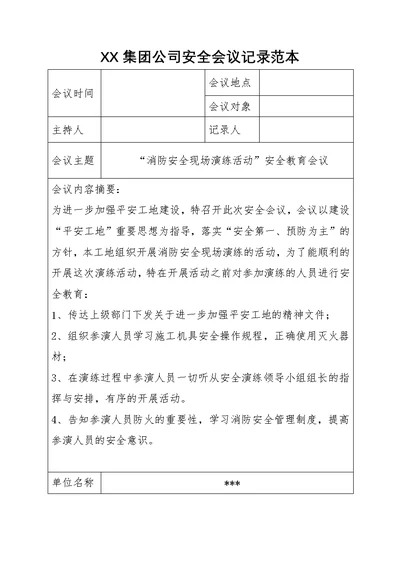 XX 集团公司安全会议记录范本

| 会议时间 |  | 会议地点 |  |
|---|---|---|---|
|  |  | 会议对象 |  |
| 主持人 |  | 记录人 |  |
| 会议主题 | “消防安全现场演练活动”安全教育会议 | | |

会议内容摘要：
为进一步加强平安工地建设，特召开此次安全会议，会议以建设“平安工地”重要思想为指导，落实“安全第一、预防为主”的方针，本工地组织开展消防安全现场演练的活动，为了能顺利的开展这次演练活动，特在开展活动之前对参加演练的人员进行安全教育：

1、传达上级部门下发关于进一步加强平安工地的精神文件；

2、组织参演人员学习施工机具安全操作规程，正确使用灭火器材；

3、在演练过程中参演人员一切听从安全演练领导小组组长的指挥与安排，有序的开展活动。

4、告知参演人员防火的重要性，学习消防安全管理制度，提高参演人员的安全意识。

| 单位名称 | *** |
|---|---|